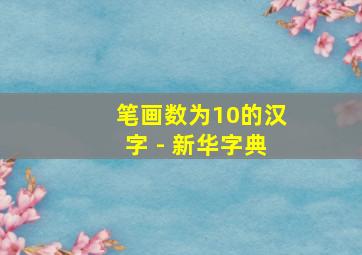 笔画数为10的汉字 - 新华字典